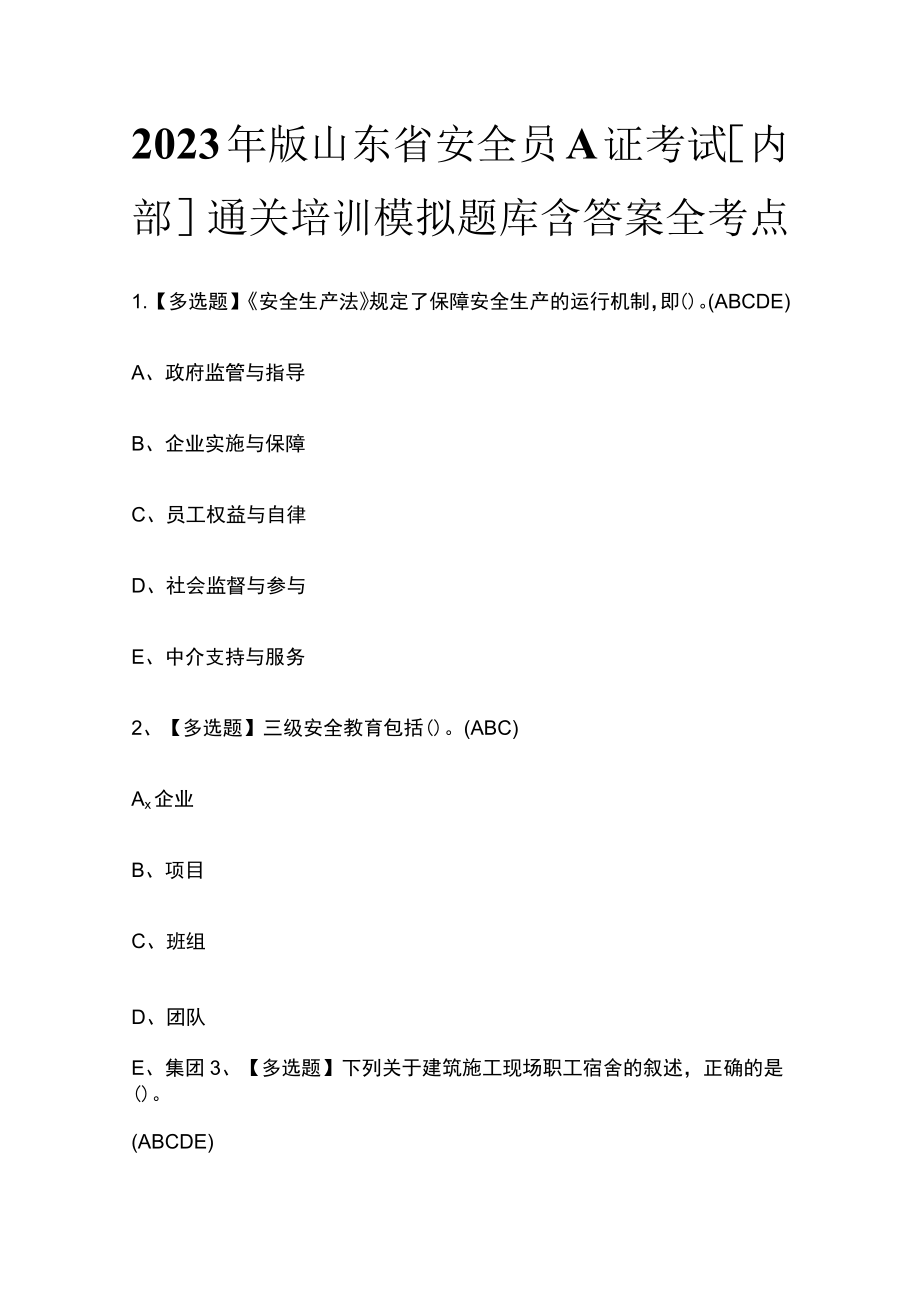 2023年版山东省安全员A证考试[内部]通关培训模拟题库含答案全考点

1.【多选题】《安全生产法》规定了保障安全生产的运行机制，即()。(ABCDE)

A、政府监管与指导

B、企业实施与保障

C、员工权益与自律

D、社会监督与参与

E、中介支持与服务

2、【多选题】三级安全教育包括()。(ABC)

$A_x$企业

B、项目

C、班组

D、团队

E、集团 3、【多选题】下列关于建筑施工现场职工宿舍的叙述，正确的是()。

(ABCDE)